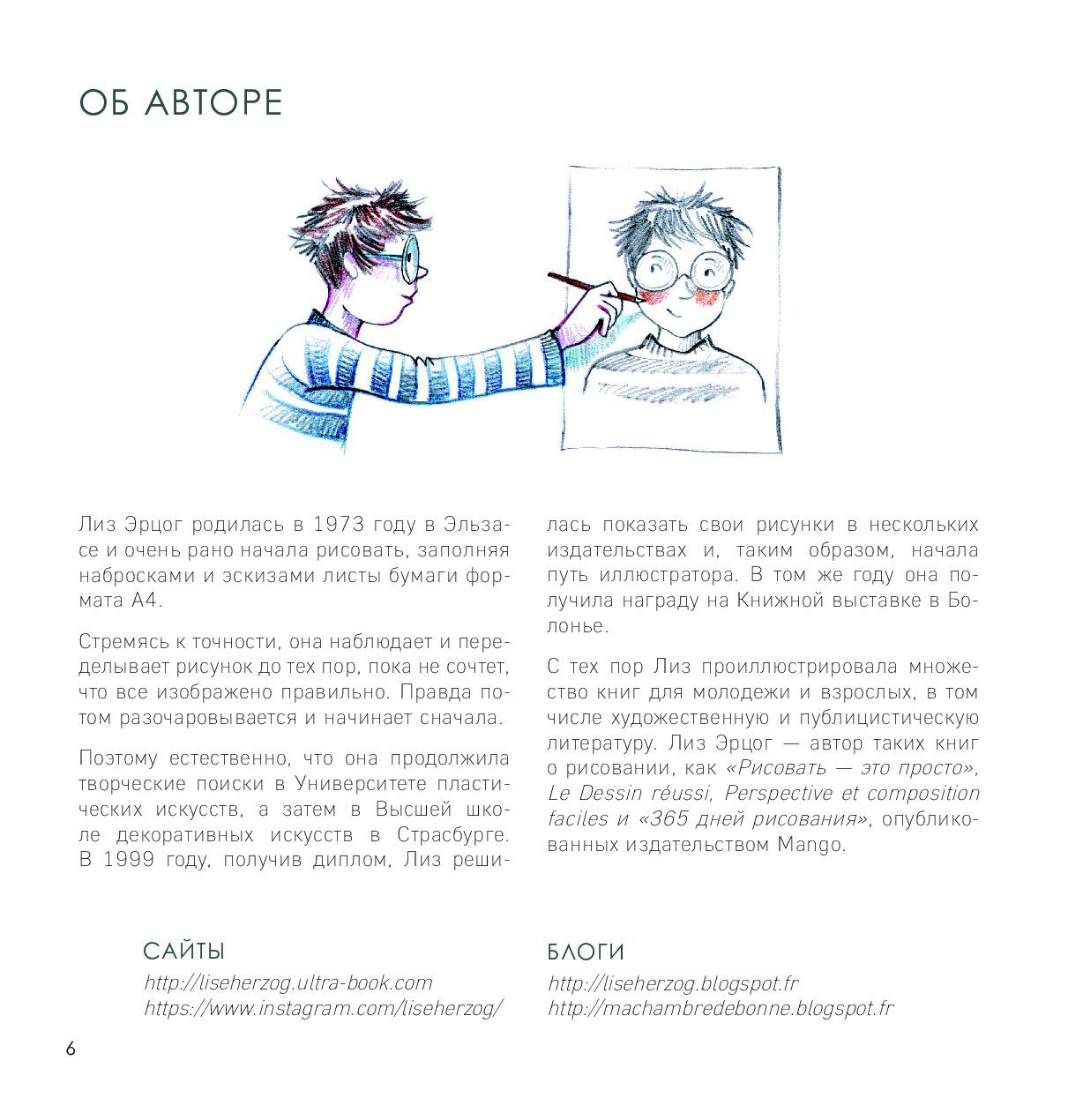 ОБ АВТОРЕ

Лиз Эрцог родилась в 1973 году в Эльзасе и очень рано начала рисовать, заполняя набросками и эскизами листы бумаги формата А4.

Стремясь к точности, она наблюдает и переделывает рисунок до тех пор, пока не сочтет, что все изображено правильно. Правда потом разочаровывается и начинает сначала.

Поэтому естественно, что она продолжила творческие поиски в Университете пластических искусств, а затем в Высшей школе декоративных искусств в Страсбурге. В 1999 году, получив диплом, Лиз решилась показать свои рисунки в нескольких издательствах и, таким образом, начала путь иллюстратора. В том же году она получила награду на Книжной выставке в Болонье.

С тех пор Лиз проиллюстрировала множество книг для молодежи и взрослых, в том числе художественную и публицистическую литературу. Лиз Эрцог — автор таких книг о рисовании, как «Рисовать — это просто», Le Dessin réussi, Perspective et composition faciles и «365 дней рисования», опубликованных издательством Mango.

САЙТЫ
http://liseherzog.ultra-book.com
https://www.instagram.com/liseherzog/

БЛОГИ
http://liseherzog.blogspot.fr
http://machambredebonne.blogspot.fr

6